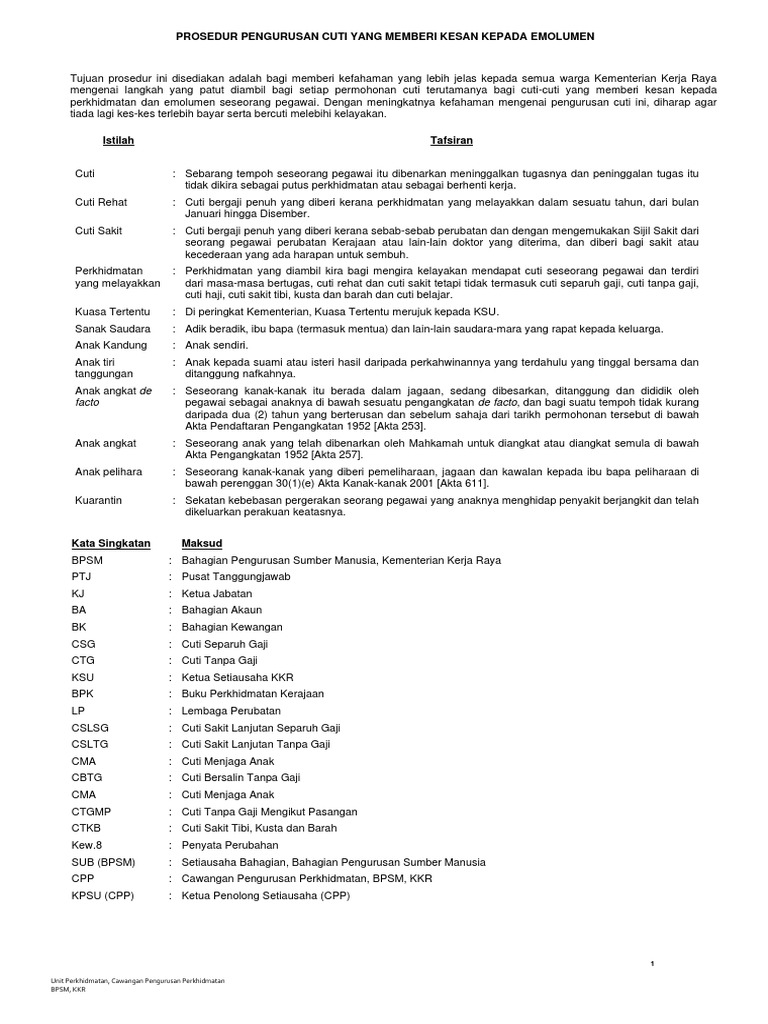 PROSEDUR PENGURUSAN CUTI YANG MEMBERI KESAN KEPADA EMOLUMEN

Tujuan prosedur ini disediakan adalah bagi memberi kefahaman yang lebih jelas kepada semua warga Kementerian Kerja Raya mengenai langkah yang patut diambil bagi setiap permohonan cuti terutamanya bagi cuti-cuti yang memberi kesan kepada perkhidmatan dan emolumen seseorang pegawai. Dengan meningkatnya kefahaman mengenai pengurusan cuti ini, diharap agar tiada lagi kes-kes terlebih bayar serta bercuti melebihi kelayakan.

| Istilah | | Tafsiran |
|---|---|---|
| Cuti | : | Sebarang tempoh seseorang pegawai itu dibenarkan meninggalkan tugasnya dan peninggalan tugas itu tidak dikira sebagai putus perkhidmatan atau sebagai berhenti kerja. |
| Cuti Rehat | : | Cuti bergaji penuh yang diberi kerana perkhidmatan yang melayakkan dalam sesuatu tahun, dari bulan Januari hingga Disember. |
| Cuti Sakit | : | Cuti bergaji penuh yang diberi kerana sebab-sebab perubatan dan dengan mengemukakan Sijil Sakit dari seorang pegawai perubatan Kerajaan atau lain-lain doktor yang diterima, dan diberi bagi sakit atau kecederaan yang ada harapan untuk sembuh. |
| Perkhidmatan yang melayakkan | : | Perkhidmatan yang diambil kira bagi mengira kelayakan mendapat cuti seseorang pegawai dan terdiri dari masa-masa bertugas, cuti rehat dan cuti sakit tetapi tidak termasuk cuti separuh gaji, cuti tanpa gaji, cuti haji, cuti sakit tibi, kusta dan barah dan cuti belajar. |
| Kuasa Tertentu | : | Di peringkat Kementerian, Kuasa Tertentu merujuk kepada KSU. |
| Sanak Saudara | : | Adik beradik, ibu bapa (termasuk mentua) dan lain-lain saudara-mara yang rapat kepada keluarga. |
| Anak Kandung | : | Anak sendiri. |
| Anak tiri tanggungan | : | Anak kepada suami atau isteri hasil daripada perkahwinannya yang terdahulu yang tinggal bersama dan ditanggung nafkahnya. |
| Anak angkat de facto | : | Seseorang kanak-kanak itu berada dalam jagaan, sedang dibesarkan, ditanggung dan dididik oleh pegawai sebagai anaknya di bawah sesuatu pengangkatan de facto, dan bagi suatu tempoh tidak kurang daripada dua (2) tahun yang berterusan dan sebelum sahaja dari tarikh permohonan tersebut di bawah Akta Pendaftaran Pengangkatan 1952 [Akta 253]. |
| Anak angkat | : | Seseorang anak yang telah dibenarkan oleh Mahkamah untuk diangkat atau diangkat semula di bawah Akta Pengangkatan 1952 [Akta 257]. |
| Anak pelihara | : | Seseorang kanak-kanak yang diberi pemeliharaan, jagaan dan kawalan kepada ibu bapa peliharaan di bawah perenggan 30(1)(e) Akta Kanak-kanak 2001 [Akta 611]. |
| Kuarantin | : | Sekatan kebebasan pergerakan seorang pegawai yang anaknya menghidap penyakit berjangkit dan telah dikeluarkan perakuan keatasnya. |

| Kata Singkatan | | Maksud |
|---|---|---|
| BPSM | : | Bahagian Pengurusan Sumber Manusia, Kementerian Kerja Raya |
| PTJ | : | Pusat Tanggungjawab |
| KJ | : | Ketua Jabatan |
| BA | : | Bahagian Akaun |
| BK | : | Bahagian Kewangan |
| CSG | : | Cuti Separuh Gaji |
| CTG | : | Cuti Tanpa Gaji |
| KSU | : | Ketua Setiausaha KKR |
| BPK | : | Buku Perkhidmatan Kerajaan |
| LP | : | Lembaga Perubatan |
| CSLSG | : | Cuti Sakit Lanjutan Separuh Gaji |
| CSLTG | : | Cuti Sakit Lanjutan Tanpa Gaji |
| CMA | : | Cuti Menjaga Anak |
| CBTG | : | Cuti Bersalin Tanpa Gaji |
| CMA | : | Cuti Menjaga Anak |
| CTGMP | : | Cuti Tanpa Gaji Mengikut Pasangan |
| CTKB | : | Cuti Sakit Tibi, Kusta dan Barah |
| Kew.8 | : | Penyata Perubahan |
| SUB (BPSM) | : | Setiausaha Bahagian, Bahagian Pengurusan Sumber Manusia |
| CPP | : | Cawangan Pengurusan Perkhidmatan, BPSM, KKR |
| KPSU (CPP) | : | Ketua Penolong Setiausaha (CPP) |

1

Unit Perkhidmatan, Cawangan Pengurusan Perkhidmatan
BPSM, KKR